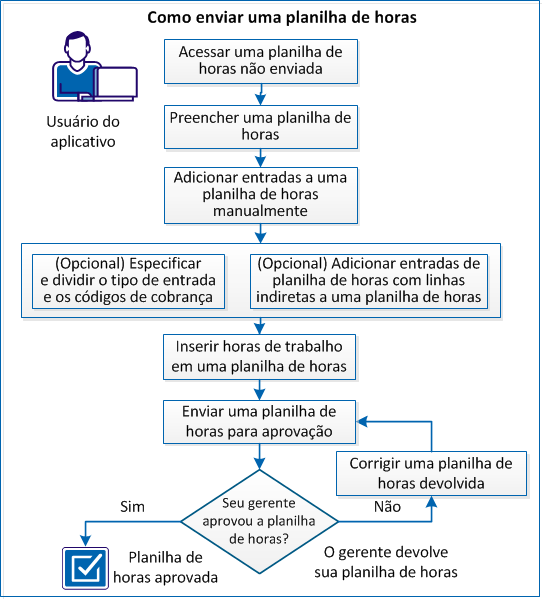 Como enviar uma planilha de horas

Usuário do aplicativo

Acessar uma planilha de horas não enviada

Preencher uma planilha de horas

Adicionar entradas a uma planilha de horas manualmente

(Opcional) Especificar e dividir o tipo de entrada e os códigos de cobrança

(Opcional) Adicionar entradas de planilha de horas com linhas indiretas a uma planilha de horas

Inserir horas de trabalho em uma planilha de horas

Enviar uma planilha de horas para aprovação

Corrigir uma planilha de horas devolvida

Seu gerente aprovou a planilha de horas?

Sim

Não

Planilha de horas aprovada

O gerente devolve sua planilha de horas